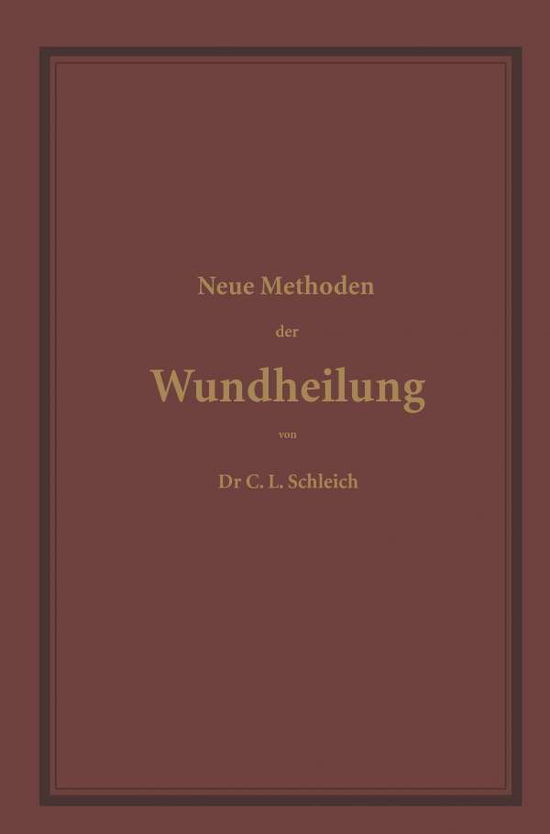 Neue Methoden

der

Wundheilung

von

Dr C. L. Schleich